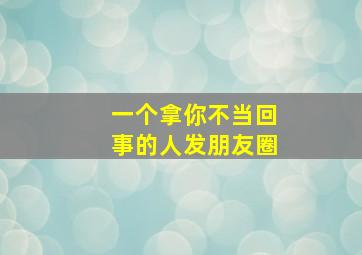 一个拿你不当回事的人发朋友圈